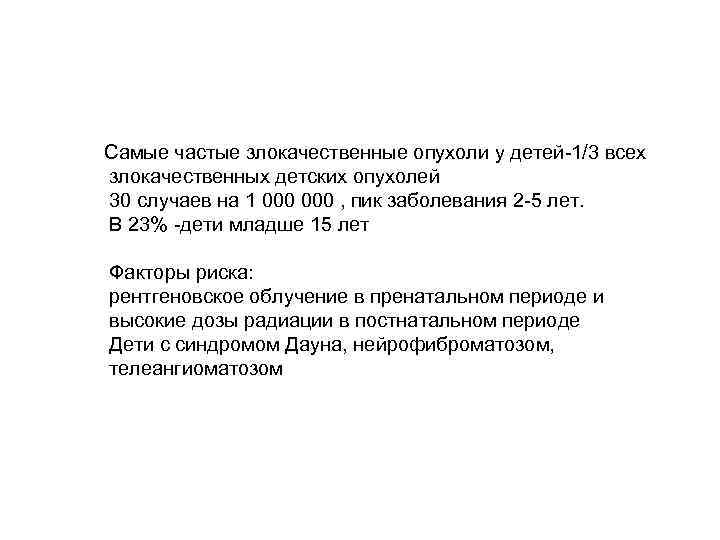 Самые частые злокачественные опухоли у детей-1/3 всех злокачественных детских опухолей

30 случаев на 1 000 000 , пик заболевания 2-5 лет.

В 23% -дети младше 15 лет

Факторы риска:

рентгеновское облучение в пренатальном периоде и высокие дозы радиации в постнатальном периоде

Дети с синдромом Дауна, нейрофиброматозом, телеангиоматозом